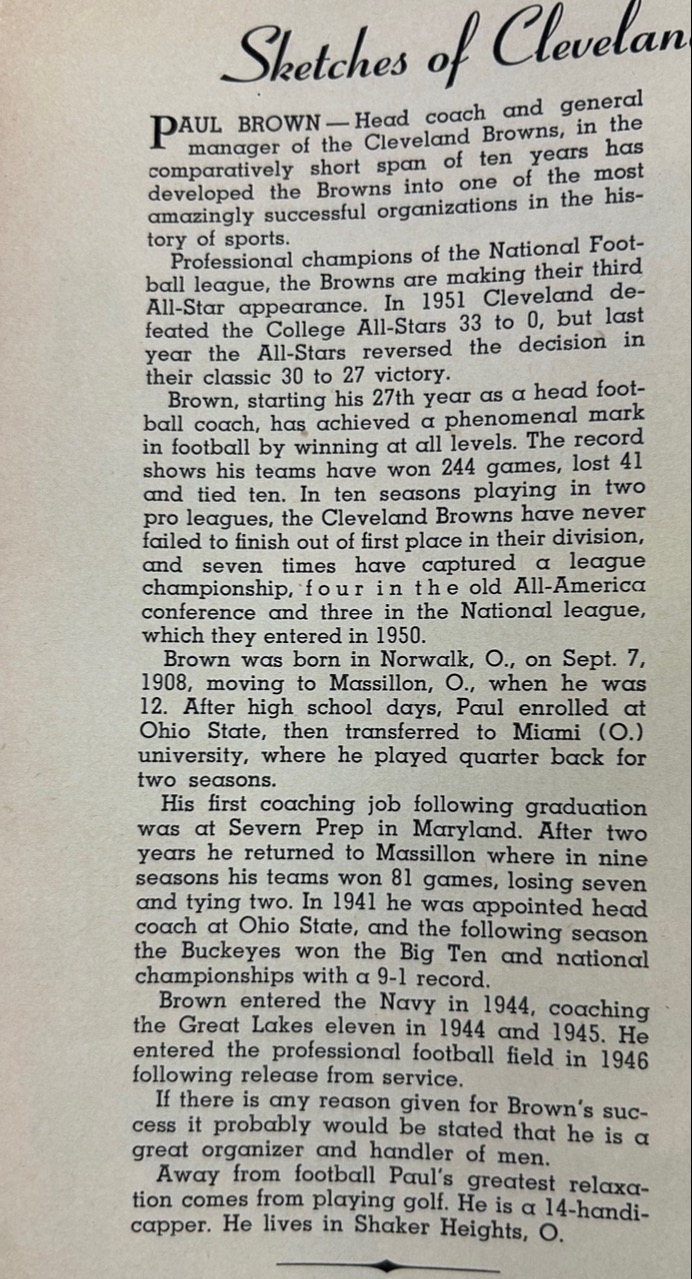 Sketches of Clevelan

PAUL BROWN — Head coach and general manager of the Cleveland Browns, in the comparatively short span of ten years has developed the Browns into one of the most amazingly successful organizations in the history of sports.

Professional champions of the National Football league, the Browns are making their third All-Star appearance. In 1951 Cleveland defeated the College All-Stars 33 to 0, but last year the All-Stars reversed the decision in their classic 30 to 27 victory.

Brown, starting his 27th year as a head football coach, has achieved a phenomenal mark in football by winning at all levels. The record shows his teams have won 244 games, lost 41 and tied ten. In ten seasons playing in two pro leagues, the Cleveland Browns have never failed to finish out of first place in their division, and seven times have captured a league championship, four in the old All-America conference and three in the National league, which they entered in 1950.

Brown was born in Norwalk, O., on Sept. 7, 1908, moving to Massillon, O., when he was 12. After high school days, Paul enrolled at Ohio State, then transferred to Miami (O.) university, where he played quarter back for two seasons.

His first coaching job following graduation was at Severn Prep in Maryland. After two years he returned to Massillon where in nine seasons his teams won 81 games, losing seven and tying two. In 1941 he was appointed head coach at Ohio State, and the following season the Buckeyes won the Big Ten and national championships with a 9-1 record.

Brown entered the Navy in 1944, coaching the Great Lakes eleven in 1944 and 1945. He entered the professional football field in 1946 following release from service.

If there is any reason given for Brown's success it probably would be stated that he is a great organizer and handler of men.

Away from football Paul's greatest relaxation comes from playing golf. He is a 14-handicapper. He lives in Shaker Heights, O.